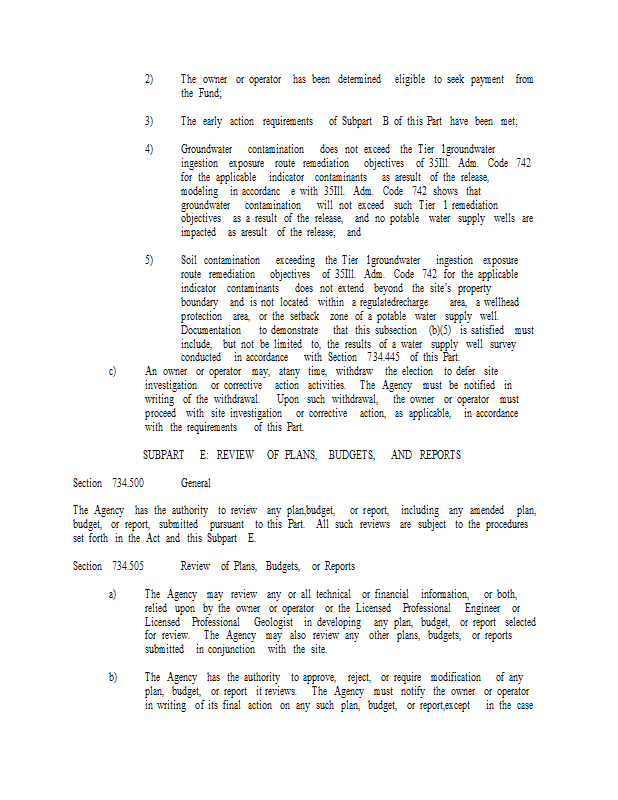 2) The owner or operator has been determined eligible to seek payment from the Fund;

3) The early action requirements of Subpart B of this Part have been met;

4) Groundwater contamination does not exceed the Tier 1groundwater ingestion exposure route remediation objectives of 35Ill. Adm. Code 742 for the applicable indicator contaminants as aresult of the release, modeling in accordanc e with 35Ill. Adm. Code 742 shows that groundwater contamination will not exceed such Tier 1 remediation objectives as a result of the release, and no potable water supply wells are impacted as aresult of the release; and

5) Soil contamination exceeding the Tier 1groundwater ingestion exposure route remediation objectives of 35Ill. Adm. Code 742 for the applicable indicator contaminants does not extend beyond the site's property boundary and is not located within a regulatedrecharge area, a wellhead protection area, or the setback zone of a potable water supply well. Documentation to demonstrate that this subsection (b)(5) is satisfied must include, but not be limited to, the results of a water supply well survey conducted in accordance with Section 734.445 of this Part.

c) An owner or operator may, atany time, withdraw the election to defer site investigation or corrective action activities. The Agency must be notified in writing of the withdrawal. Upon such withdrawal, the owner or operator must proceed with site investigation or corrective action, as applicable, in accordance with the requirements of this Part.

SUBPART E: REVIEW OF PLANS, BUDGETS, AND REPORTS

Section 734.500 General

The Agency has the authority to review any plan,budget, or report, including any amended plan, budget, or report, submitted pursuant to this Part. All such reviews are subject to the procedures set forth in the Act and this Subpart E.

Section 734.505 Review of Plans, Budgets, or Reports

a) The Agency may review any or all technical or financial information, or both, relied upon by the owner or operator or the Licensed Professional Engineer or Licensed Professional Geologist in developing any plan, budget, or report selected for review. The Agency may also review any other plans, budgets, or reports submitted in conjunction with the site.

b) The Agency has the authority to approve, reject, or require modification of any plan, budget, or report it reviews. The Agency must notify the owner or operator in writing of its final action on any such plan, budget, or report,except in the case